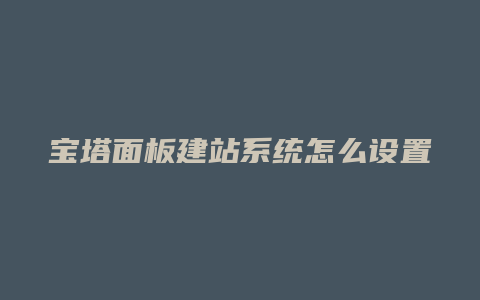 宝塔面板建站系统怎么设置